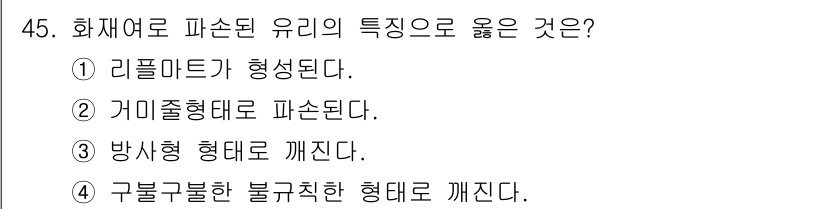 45. 화재여로 파손된 유리의 특징으로 옳은 것은?
① 리플마트가 형성된다.
② 거미줄형태로 파손된다.
③ 방사형 형태로 깨진다.
④ 구불구불한 불규칙한 형태로 깨진다.